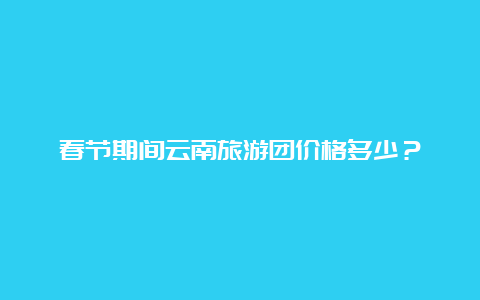 春节期间云南旅游团价格多少？